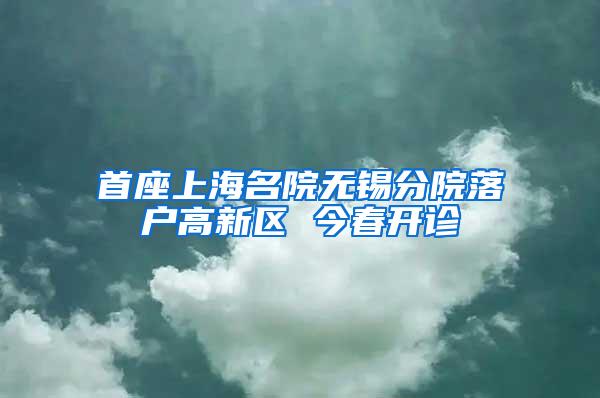 首座上海名院无锡分院落户高新区 今春开诊